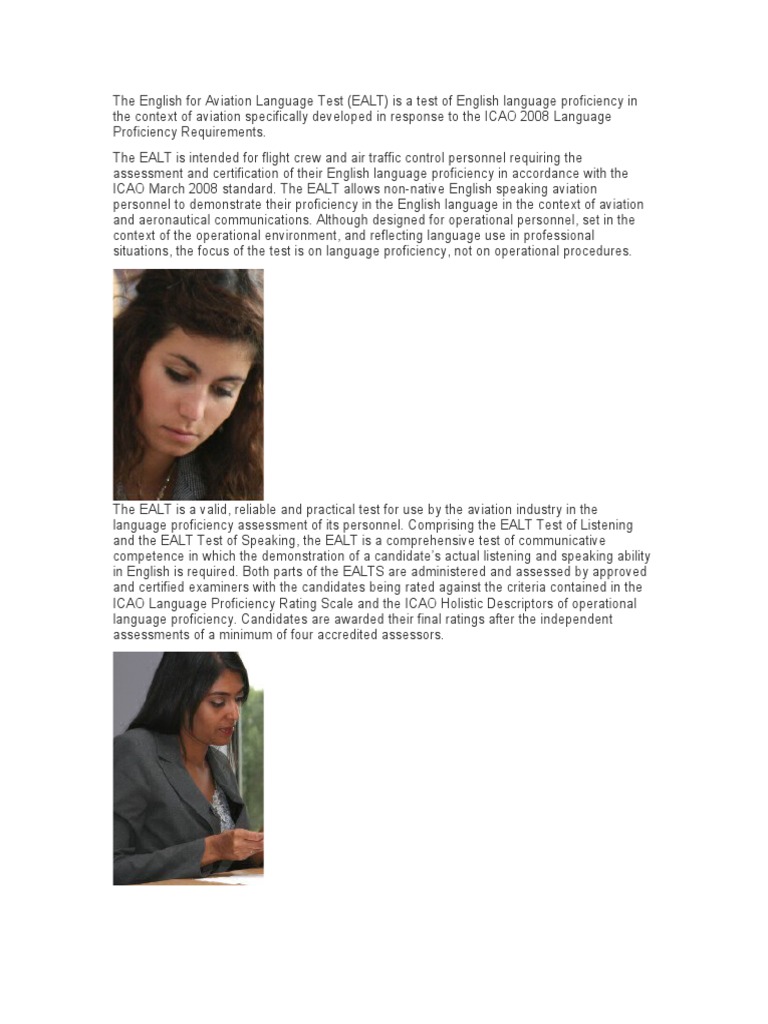 The English for Aviation Language Test (EALT) is a test of English language proficiency in the context of aviation specifically developed in response to the ICAO 2008 Language Proficiency Requirements.

The EALT is intended for flight crew and air traffic control personnel requiring the assessment and certification of their English language proficiency in accordance with the ICAO March 2008 standard. The EALT allows non-native English speaking aviation personnel to demonstrate their proficiency in the English language in the context of aviation and aeronautical communications. Although designed for operational personnel, set in the context of the operational environment, and reflecting language use in professional situations, the focus of the test is on language proficiency, not on operational procedures.

The EALT is a valid, reliable and practical test for use by the aviation industry in the language proficiency assessment of its personnel. Comprising the EALT Test of Listening and the EALT Test of Speaking, the EALT is a comprehensive test of communicative competence in which the demonstration of a candidate's actual listening and speaking ability in English is required. Both parts of the EALTS are administered and assessed by approved and certified examiners with the candidates being rated against the criteria contained in the ICAO Language Proficiency Rating Scale and the ICAO Holistic Descriptors of operational language proficiency. Candidates are awarded their final ratings after the independent assessments of a minimum of four accredited assessors.